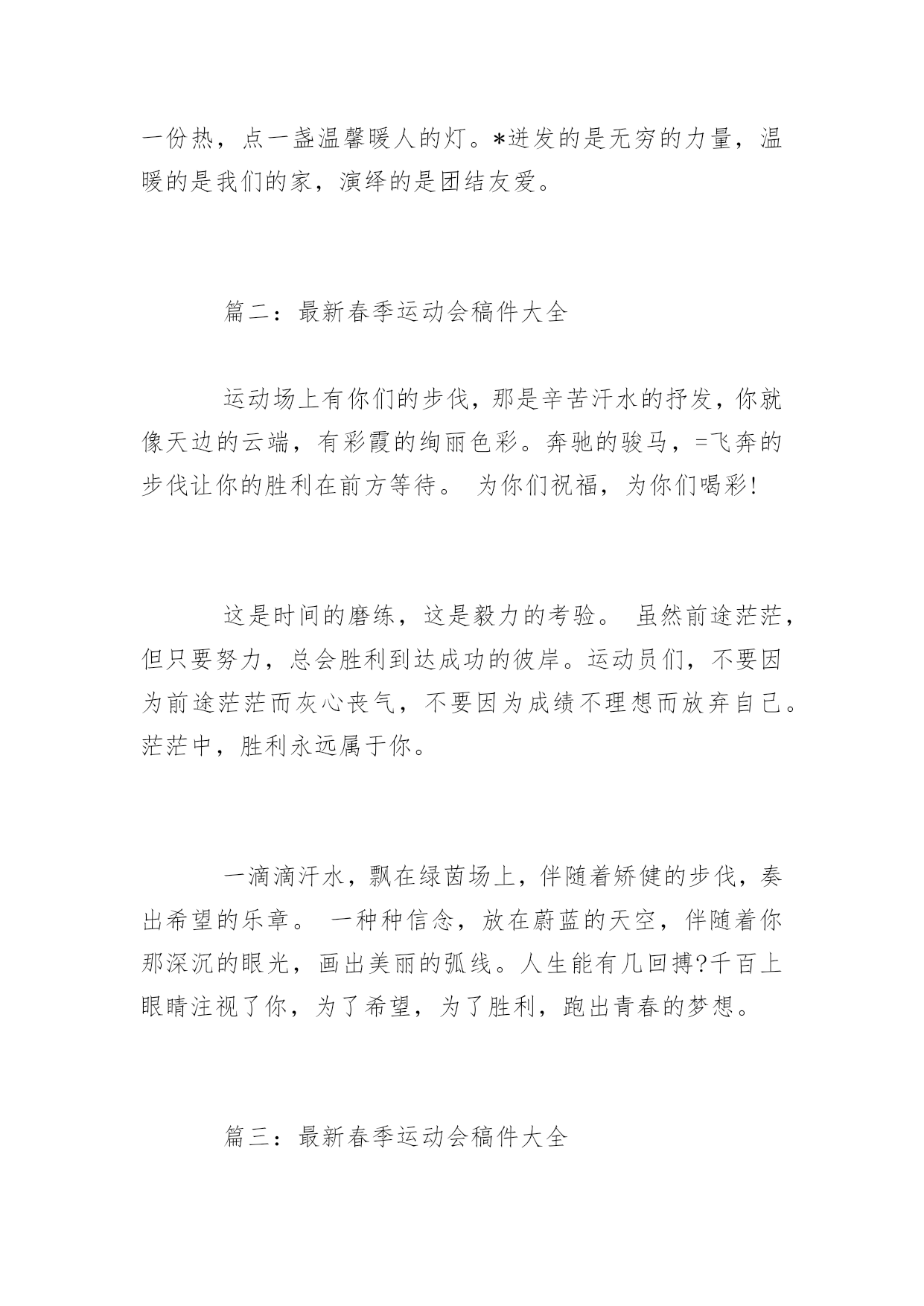 一份热，点一盏温馨暖人的灯。*迸发的是无穷的力量，温暖的是我们的家，演绎的是团结友爱。

篇二：最新春季运动会稿件大全

运动场上有你们的步伐，那是辛苦汗水的抒发，你就像天边的云端，有彩霞的绚丽色彩。奔驰的骏马，=飞奔的步伐让你的胜利在前方等待。 为你们祝福，为你们喝彩!

这是时间的磨练，这是毅力的考验。 虽然前途茫茫，但只要努力，总会胜利到达成功的彼岸。运动员们，不要因为前途茫茫而灰心丧气，不要因为成绩不理想而放弃自己。茫茫中，胜利永远属于你。

一滴滴汗水，飘在绿茵场上，伴随着矫健的步伐，奏出希望的乐章。 一种种信念，放在蔚蓝的天空，伴随着你那深沉的眼光，画出美丽的弧线。人生能有几回搏?千百上眼睛注视了你，为了希望，为了胜利，跑出青春的梦想。

篇三：最新春季运动会稿件大全